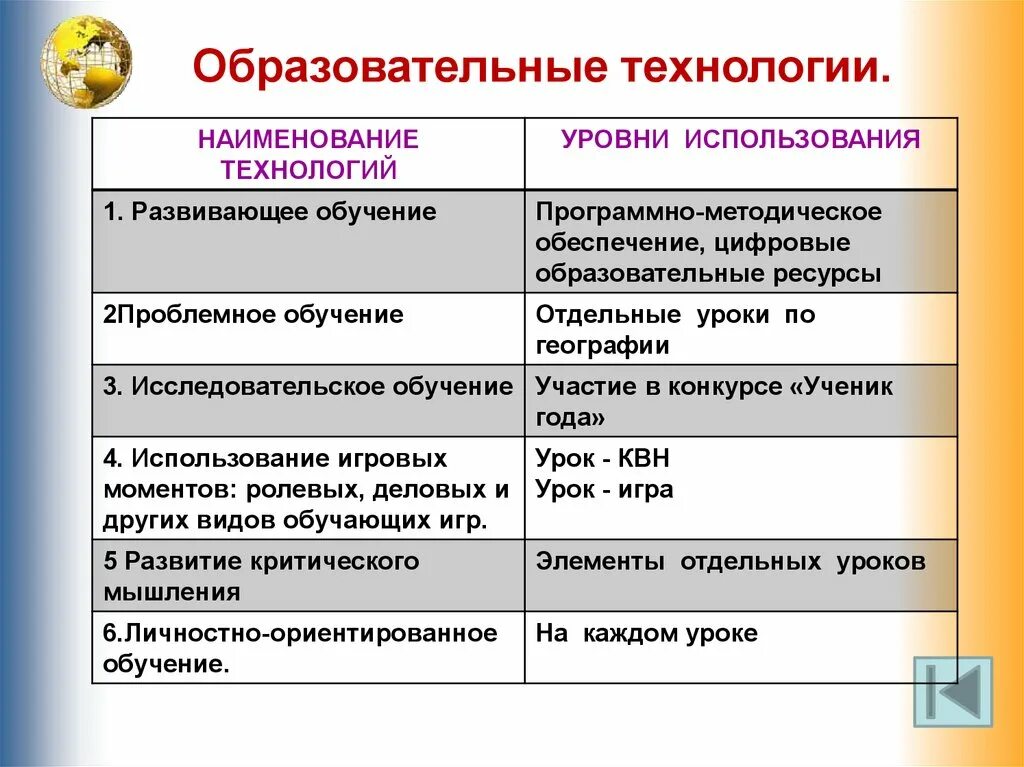 Образовательные технологии.

| НАИМЕНОВАНИЕ ТЕХНОЛОГИЙ | УРОВНИ ИСПОЛЬЗОВАНИЯ |
|---|---|
| 1. Развивающее обучение | Программно-методическое обеспечение, цифровые образовательные ресурсы |
| 2Проблемное обучение | Отдельные уроки по географии |
| 3. Исследовательское обучение | Участие в конкурсе «Ученик года» |
| 4. Использование игровых моментов: ролевых, деловых и других видов обучающих игр. | Урок - КВН Урок - игра |
| 5 Развитие критического мышления | Элементы отдельных уроков |
| 6.Личностно-ориентированное обучение. | На каждом уроке |